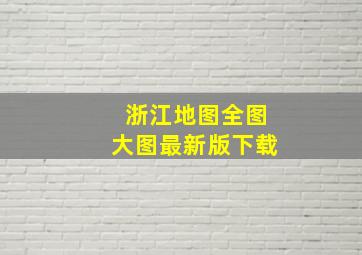 浙江地图全图
大图最新版下载